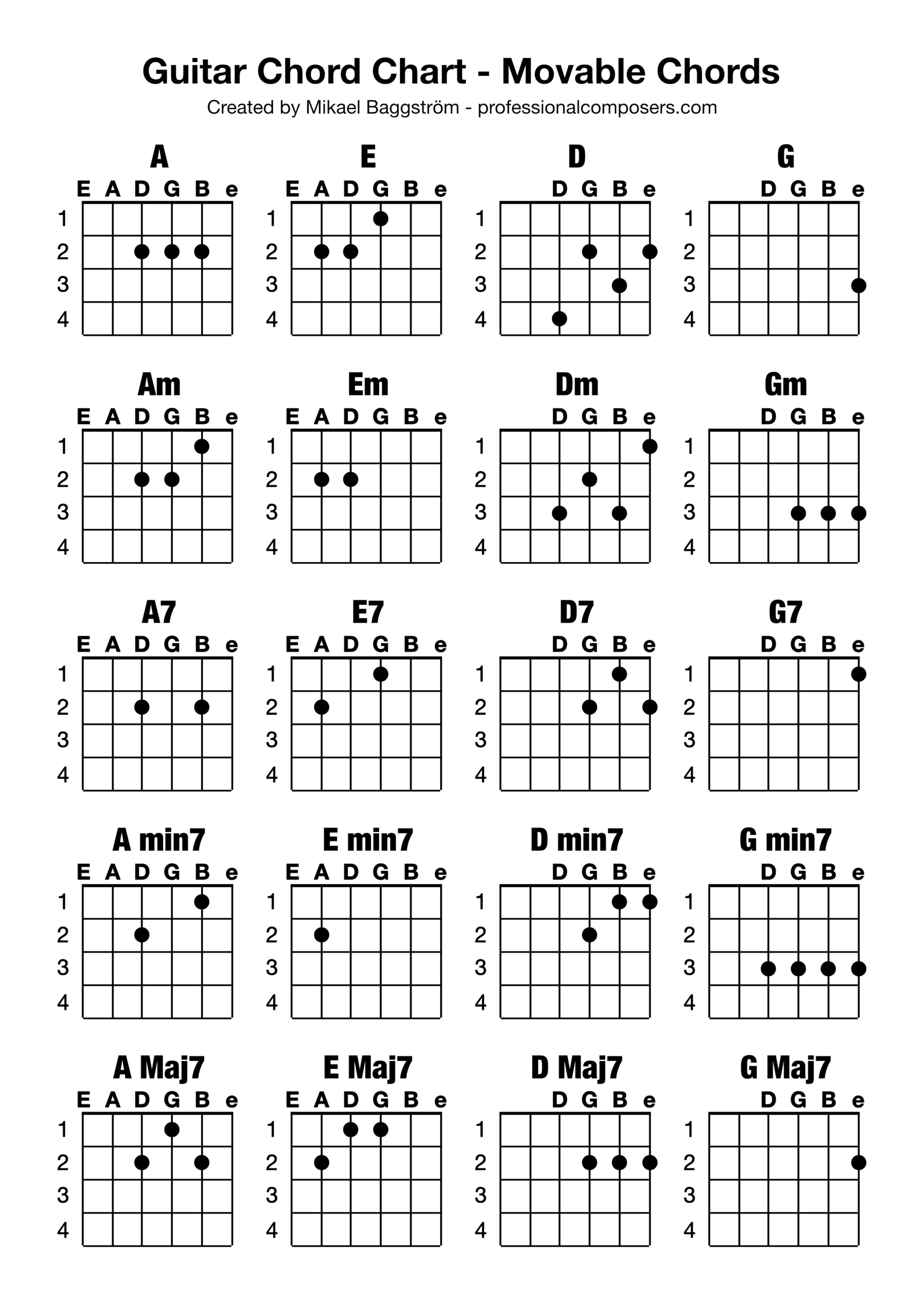 Guitar Chord Chart - Movable Chords

Created by Mikael Baggström - professionalcomposers.com

A
E A D G B e
1
2
3
4

E
E A D G B e
1
2
3
4

D
D G B e
1
2
3
4

G
D G B e
1
2
3
4

Am
E A D G B e
1
2
3
4

Em
E A D G B e
1
2
3
4

Dm
D G B e
1
2
3
4

Gm
D G B e
1
2
3
4

A7
E A D G B e
1
2
3
4

E7
E A D G B e
1
2
3
4

D7
D G B e
1
2
3
4

G7
D G B e
1
2
3
4

A min7
E A D G B e
1
2
3
4

E min7
E A D G B e
1
2
3
4

D min7
D G B e
1
2
3
4

G min7
D G B e
1
2
3
4

A Maj7
E A D G B e
1
2
3
4

E Maj7
E A D G B e
1
2
3
4

D Maj7
D G B e
1
2
3
4

G Maj7
D G B e
1
2
3
4